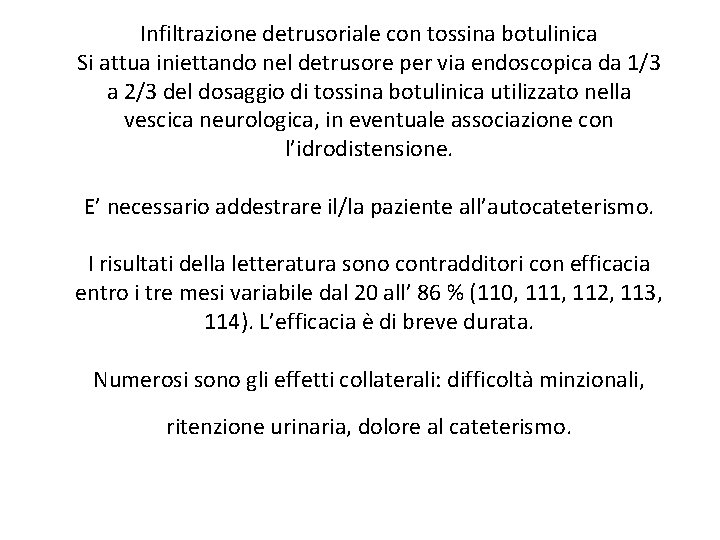 Infiltrazione detrusoriale con tossina botulinica
Si attua iniettando nel detrusore per via endoscopica da 1/3 a 2/3 del dosaggio di tossina botulinica utilizzato nella vescica neurologica, in eventuale associazione con l'idrodistensione.

E' necessario addestrare il/la paziente all'autocateterismo.

I risultati della letteratura sono contradditori con efficacia entro i tre mesi variabile dal 20 all' 86 % (110, 111, 112, 113, 114). L'efficacia è di breve durata.

Numerosi sono gli effetti collaterali: difficoltà minzionali,

ritenzione urinaria, dolore al cateterismo.